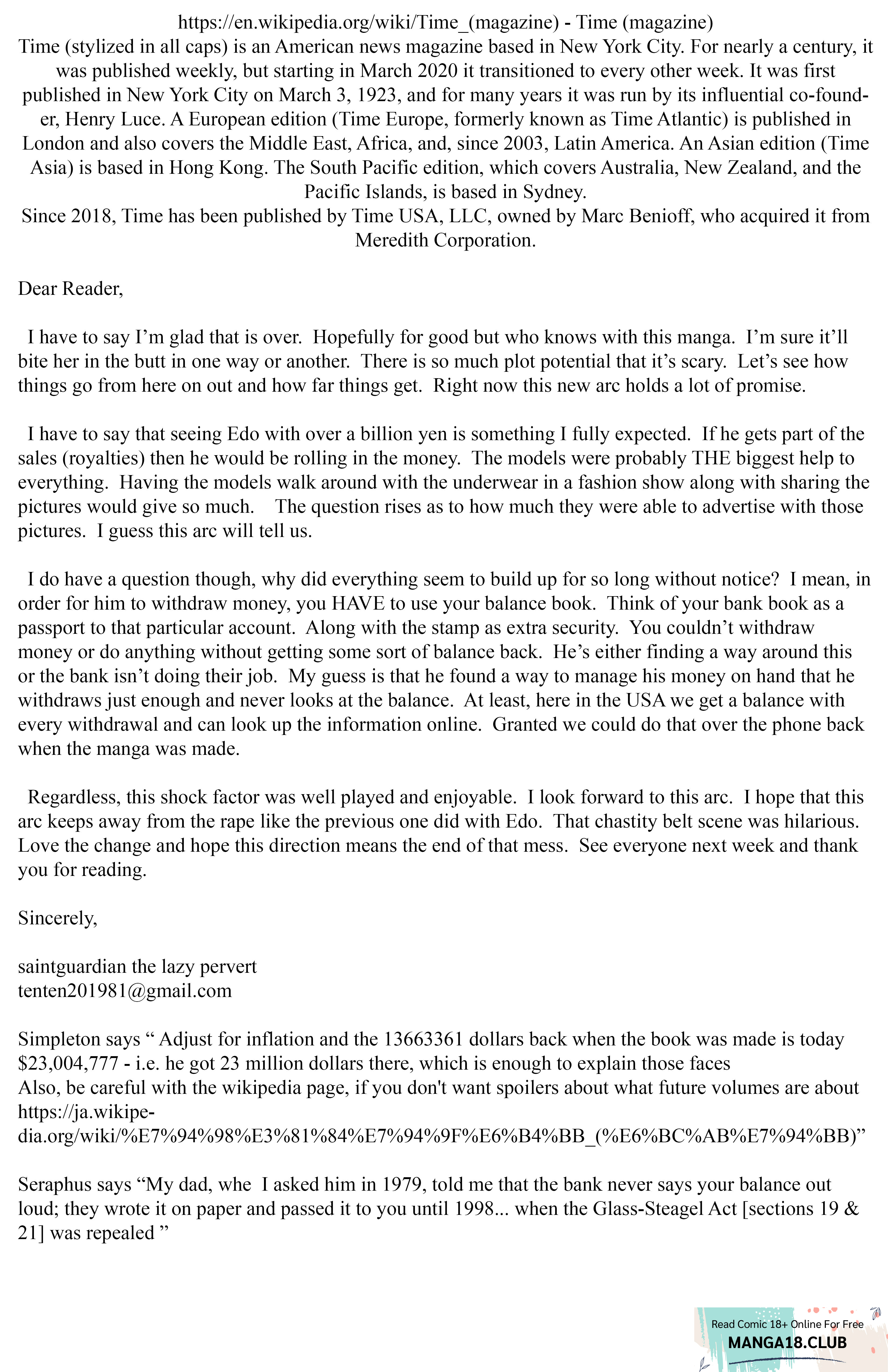 https://en.wikipedia.org/wiki/Time_(magazine) - Time (magazine)
Time (stylized in all caps) is an American news magazine based in New York City. For nearly a century, it was published weekly, but starting in March 2020 it transitioned to every other week. It was first published in New York City on March 3, 1923, and for many years it was run by its influential co-founder, Henry Luce. A European edition (Time Europe, formerly known as Time Atlantic) is published in London and also covers the Middle East, Africa, and, since 2003, Latin America. An Asian edition (Time Asia) is based in Hong Kong. The South Pacific edition, which covers Australia, New Zealand, and the Pacific Islands, is based in Sydney.
Since 2018, Time has been published by Time USA, LLC, owned by Marc Benioff, who acquired it from Meredith Corporation.

Dear Reader,

I have to say I'm glad that is over. Hopefully for good but who knows with this manga. I'm sure it'll bite her in the butt in one way or another. There is so much plot potential that it's scary. Let's see how things go from here on out and how far things get. Right now this new arc holds a lot of promise.

I have to say that seeing Edo with over a billion yen is something I fully expected. If he gets part of the sales (royalties) then he would be rolling in the money. The models were probably THE biggest help to everything. Having the models walk around with the underwear in a fashion show along with sharing the pictures would give so much. The question rises as to how much they were able to advertise with those pictures. I guess this arc will tell us.

I do have a question though, why did everything seem to build up for so long without notice? I mean, in order for him to withdraw money, you HAVE to use your balance book. Think of your bank book as a passport to that particular account. Along with the stamp as extra security. You couldn't withdraw money or do anything without getting some sort of balance back. He's either finding a way around this or the bank isn't doing their job. My guess is that he found a way to manage his money on hand that he withdraws just enough and never looks at the balance. At least, here in the USA we get a balance with every withdrawal and can look up the information online. Granted we could do that over the phone back when the manga was made.

Regardless, this shock factor was well played and enjoyable. I look forward to this arc. I hope that this arc keeps away from the rape like the previous one did with Edo. That chastity belt scene was hilarious. Love the change and hope this direction means the end of that mess. See everyone next week and thank you for reading.

Sincerely,

saintguardian the lazy pervert
tenten201981@gmail.com

Simpleton says " Adjust for inflation and the 13663361 dollars back when the book was made is today $23,004,777 - i.e. he got 23 million dollars there, which is enough to explain those faces
Also, be careful with the wikipedia page, if you don't want spoilers about what future volumes are about https://ja.wikipedia.org/wiki/%E7%94%98%E3%81%84%E7%94%9F%E6%B4%BB_(%E6%BC%AB%E7%94%BB)"

Seraphus says "My dad, whe I asked him in 1979, told me that the bank never says your balance out loud; they wrote it on paper and passed it to you until 1998... when the Glass-Steagel Act [sections 19 & 21] was repealed "

Read Comic 18+ Online For Free
MANGA18.CLUB